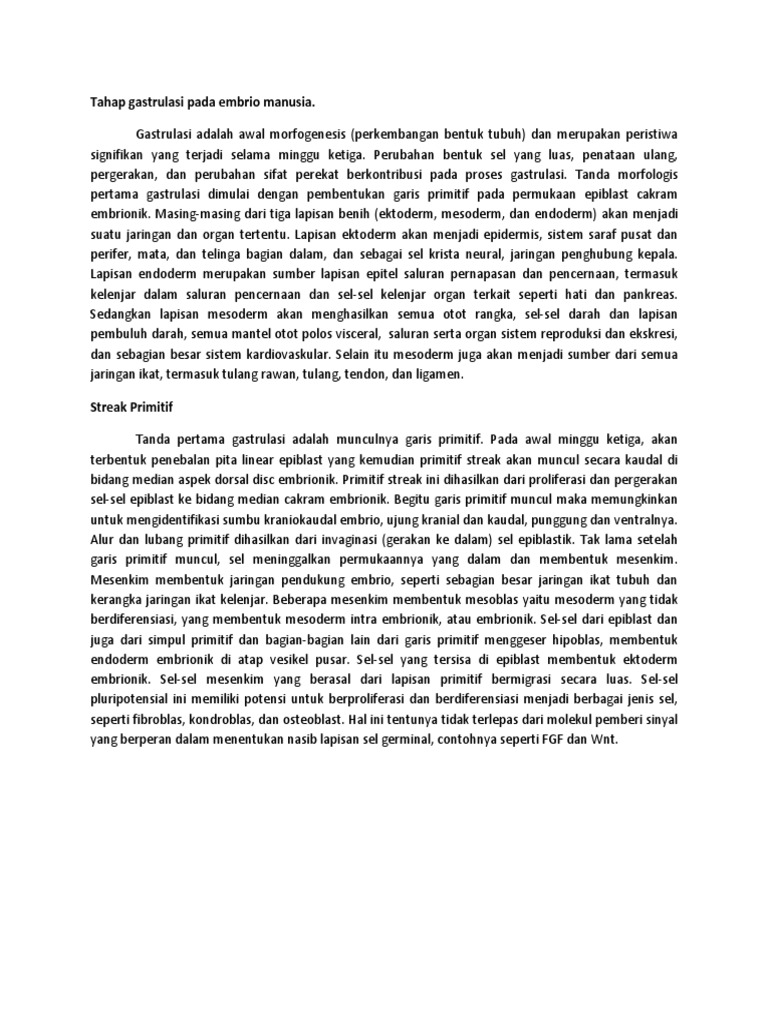 Tahap gastrulasi pada embrio manusia.

Gastrulasi adalah awal morfogenesis (perkembangan bentuk tubuh) dan merupakan peristiwa signifikan yang terjadi selama minggu ketiga. Perubahan bentuk sel yang luas, penataan ulang, pergerakan, dan perubahan sifat perekat berkontribusi pada proses gastrulasi. Tanda morfologis pertama gastrulasi dimulai dengan pembentukan garis primitif pada permukaan epiblast cakram embrionik. Masing-masing dari tiga lapisan benih (ektoderm, mesoderm, dan endoderm) akan menjadi suatu jaringan dan organ tertentu. Lapisan ektoderm akan menjadi epidermis, sistem saraf pusat dan perifer, mata, dan telinga bagian dalam, dan sebagai sel krista neural, jaringan penghubung kepala. Lapisan endoderm merupakan sumber lapisan epitel saluran pernapasan dan pencernaan, termasuk kelenjar dalam saluran pencernaan dan sel-sel kelenjar organ terkait seperti hati dan pankreas. Sedangkan lapisan mesoderm akan menghasilkan semua otot rangka, sel-sel darah dan lapisan pembuluh darah, semua mantel otot polos visceral, saluran serta organ sistem reproduksi dan ekskresi, dan sebagian besar sistem kardiovaskular. Selain itu mesoderm juga akan menjadi sumber dari semua jaringan ikat, termasuk tulang rawan, tulang, tendon, dan ligamen.

Streak Primitif

Tanda pertama gastrulasi adalah munculnya garis primitif. Pada awal minggu ketiga, akan terbentuk penebalan pita linear epiblast yang kemudian primitif streak akan muncul secara kaudal di bidang median aspek dorsal disc embrionik. Primitif streak ini dihasilkan dari proliferasi dan pergerakan sel-sel epiblast ke bidang median cakram embrionik. Begitu garis primitif muncul maka memungkinkan untuk mengidentifikasi sumbu kraniokaudal embrio, ujung kranial dan kaudal, punggung dan ventralnya. Alur dan lubang primitif dihasilkan dari invaginasi (gerakan ke dalam) sel epiblastik. Tak lama setelah garis primitif muncul, sel meninggalkan permukaannya yang dalam dan membentuk mesenkim. Mesenkim membentuk jaringan pendukung embrio, seperti sebagian besar jaringan ikat tubuh dan kerangka jaringan ikat kelenjar. Beberapa mesenkim membentuk mesoblas yaitu mesoderm yang tidak berdiferensiasi, yang membentuk mesoderm intra embrionik, atau embrionik. Sel-sel dari epiblast dan juga dari simpul primitif dan bagian-bagian lain dari garis primitif menggeser hipoblas, membentuk endoderm embrionik di atap vesikel pusar. Sel-sel yang tersisa di epiblast membentuk ektoderm embrionik. Sel-sel mesenkim yang berasal dari lapisan primitif bermigrasi secara luas. Sel-sel pluripotensial ini memiliki potensi untuk berproliferasi dan berdiferensiasi menjadi berbagai jenis sel, seperti fibroblas, kondroblas, dan osteoblast. Hal ini tentunya tidak terlepas dari molekul pemberi sinyal yang berperan dalam menentukan nasib lapisan sel germinal, contohnya seperti FGF dan Wnt.